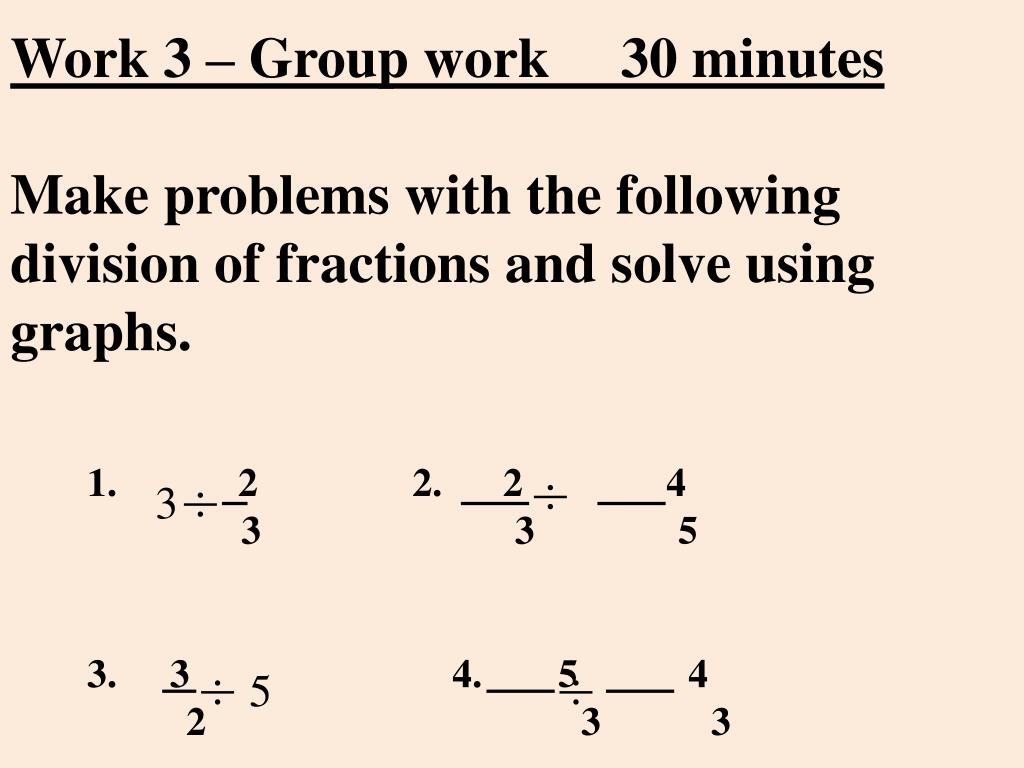 Work 3 – Group work 30 minutes

Make problems with the following division of fractions and solve using graphs.

1. $3 \div \frac{2}{3}$

2. $\frac{2}{3} \div \frac{4}{5}$

3. $\frac{3}{2} \div 5$

4. $\frac{5}{3} \div \frac{4}{3}$